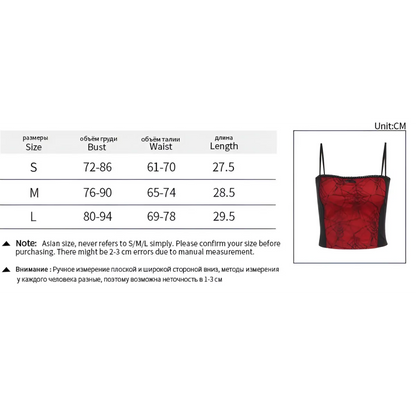 Unit:CM

| размеры Size | объём груди Bust | объём талии Waist | длина Length |
|---|---|---|---|
| S | 72-86 | 61-70 | 27.5 |
| M | 76-90 | 65-74 | 28.5 |
| L | 80-94 | 69-78 | 29.5 |

▲ Note: Asian size, never refers to S/M/L simply. Please confirm your size before purchasing. There might be 2-3 cm errors due to manual measurement.

▲ Внимание : Ручное измерение плоской и широкой стороной вниз, методы измерения у каждого человека разные, поэтому возможна неточность в 1-3 см